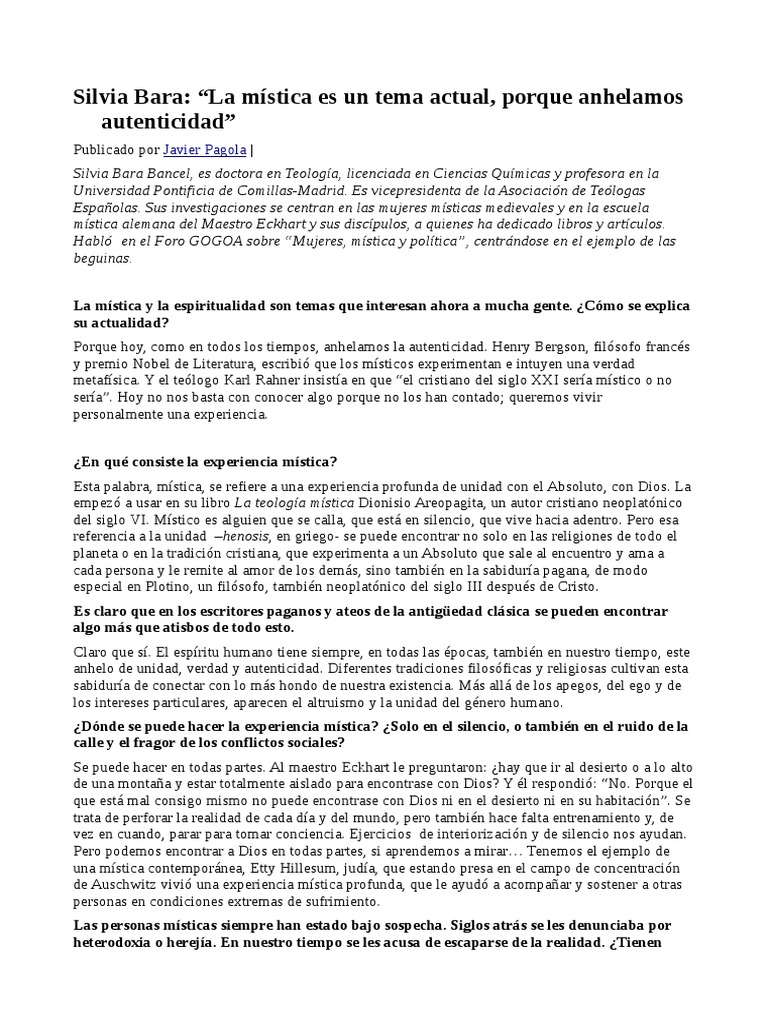 Silvia Bara: “La mística es un tema actual, porque anhelamos autenticidad”

Publicado por Javier Pagola |

Silvia Bara Bancel, es doctora en Teología, licenciada en Ciencias Químicas y profesora en la Universidad Pontificia de Comillas-Madrid. Es vicepresidenta de la Asociación de Teólogas Españolas. Sus investigaciones se centran en las mujeres místicas medievales y en la escuela mística alemana del Maestro Eckhart y sus discípulos, a quienes ha dedicado libros y artículos. Habló en el Foro GOGOA sobre “Mujeres, mística y política”, centrándose en el ejemplo de las beguinas.

La mística y la espiritualidad son temas que interesan ahora a mucha gente. ¿Cómo se explica su actualidad?

Porque hoy, como en todos los tiempos, anhelamos la autenticidad. Henry Bergson, filósofo francés y premio Nobel de Literatura, escribió que los místicos experimentan e intuyen una verdad metafísica. Y el teólogo Karl Rahner insistía en que “el cristiano del siglo XXI sería místico o no sería”. Hoy no nos basta con conocer algo porque no los han contado; queremos vivir personalmente una experiencia.

¿En qué consiste la experiencia mística?

Esta palabra, mística, se refiere a una experiencia profunda de unidad con el Absoluto, con Dios. La empezó a usar en su libro La teología mística Dionisio Areopagita, un autor cristiano neoplatónico del siglo VI. Místico es alguien que se calla, que está en silencio, que vive hacia adentro. Pero esa referencia a la unidad –henosis, en griego- se puede encontrar no solo en las religiones de todo el planeta o en la tradición cristiana, que experimenta a un Absoluto que sale al encuentro y ama a cada persona y le remite al amor de los demás, sino también en la sabiduría pagana, de modo especial en Plotino, un filósofo, también neoplatónico del siglo III después de Cristo.

Es claro que en los escritores paganos y ateos de la antigüedad clásica se pueden encontrar algo más que atisbos de todo esto.

Claro que sí. El espíritu humano tiene siempre, en todas las épocas, también en nuestro tiempo, este anhelo de unidad, verdad y autenticidad. Diferentes tradiciones filosóficas y religiosas cultivan esta sabiduría de conectar con lo más hondo de nuestra existencia. Más allá de los apegos, del ego y de los intereses particulares, aparecen el altruismo y la unidad del género humano.

¿Dónde se puede hacer la experiencia mística? ¿Solo en el silencio, o también en el ruido de la calle y el fragor de los conflictos sociales?

Se puede hacer en todas partes. Al maestro Eckhart le preguntaron: ¿hay que ir al desierto o a lo alto de una montaña y estar totalmente aislado para encontrase con Dios? Y él respondió: “No. Porque el que está mal consigo mismo no puede encontrase con Dios ni en el desierto ni en su habitación”. Se trata de perforar la realidad de cada día y del mundo, pero también hace falta entrenamiento y, de vez en cuando, parar para tomar conciencia. Ejercicios de interiorización y de silencio nos ayudan. Pero podemos encontrar a Dios en todas partes, si aprendemos a mirar… Tenemos el ejemplo de una mística contemporánea, Etty Hillesum, judía, que estando presa en el campo de concentración de Auschwitz vivió una experiencia mística profunda, que le ayudó a acompañar y sostener a otras personas en condiciones extremas de sufrimiento.

Las personas místicas siempre han estado bajo sospecha. Siglos atrás se les denunciaba por heterodoxia o herejía. En nuestro tiempo se les acusa de escaparse de la realidad. ¿Tienen